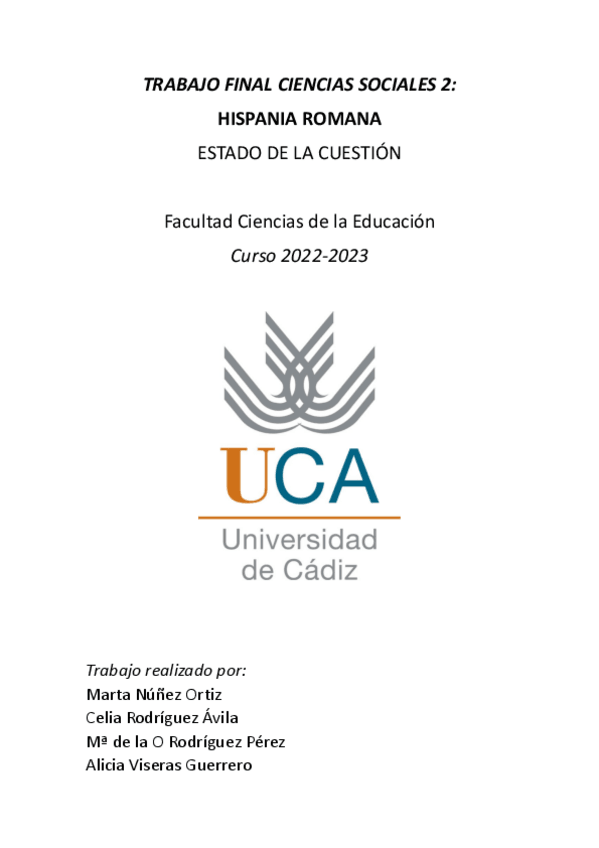 TRABAJO FINAL CIENCIAS SOCIALES 2:

HISPANIA ROMANA

ESTADO DE LA CUESTIÓN

Facultad Ciencias de la Educación

Curso 2022-2023

UCA

Universidad de Cádiz

Trabajo realizado por:
Marta Núñez Ortiz
Celia Rodríguez Ávila
Mª de la O Rodríguez Pérez
Alicia Viseras Guerrero